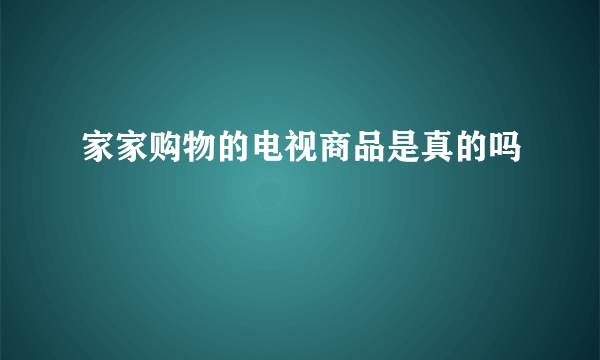 家家购物的电视商品是真的吗